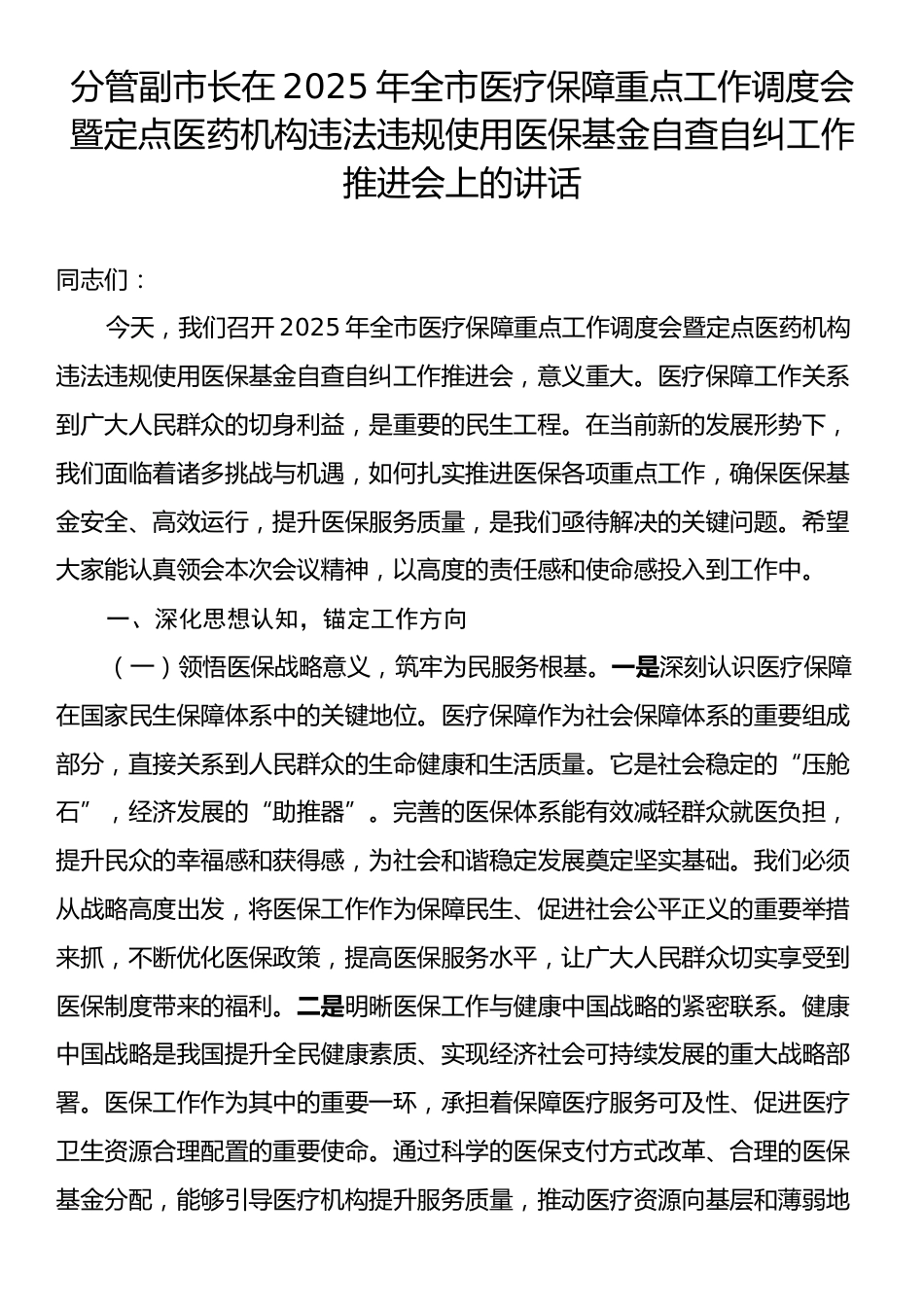 分管副市长在 2025 年全市医疗保障重点工作调度会暨定点医药机构违法违规使用医保基金自查自纠工作推进会上的讲话

同志们：

今天，我们召开 2025 年全市医疗保障重点工作调度会暨定点医药机构违法违规使用医保基金自查自纠工作推进会，意义重大。医疗保障工作关系到广大人民群众的切身利益，是重要的民生工程。在当前新的发展形势下，我们面临着诸多挑战与机遇，如何扎实推进医保各项重点工作，确保医保基金安全、高效运行，提升医保服务质量，是我们亟待解决的关键问题。希望大家能认真领会本次会议精神，以高度的责任感和使命感投入到工作中。

一、深化思想认知，锚定工作方向

（一）领悟医保战略意义，筑牢为民服务根基。一是深刻认识医疗保障在国家民生保障体系中的关键地位。医疗保障作为社会保障体系的重要组成部分，直接关系到人民群众的生命健康和生活质量。它是社会稳定的“压舱石”，经济发展的“助推器”。完善的医保体系能有效减轻群众就医负担，提升民众的幸福感和获得感，为社会和谐稳定发展奠定坚实基础。我们必须从战略高度出发，将医保工作作为保障民生、促进社会公平正义的重要举措来抓，不断优化医保政策，提高医保服务水平，让广大人民群众切实享受到医保制度带来的福利。二是明晰医保工作与健康中国战略的紧密联系。健康中国战略是我国提升全民健康素质、实现经济社会可持续发展的重大战略部署。医保工作作为其中的重要一环，承担着保障医疗服务可及性、促进医疗卫生资源合理配置的重要使命。通过科学的医保支付方式改革、合理的医保基金分配，能够引导医疗机构提升服务质量，推动医疗资源向基层和薄弱地